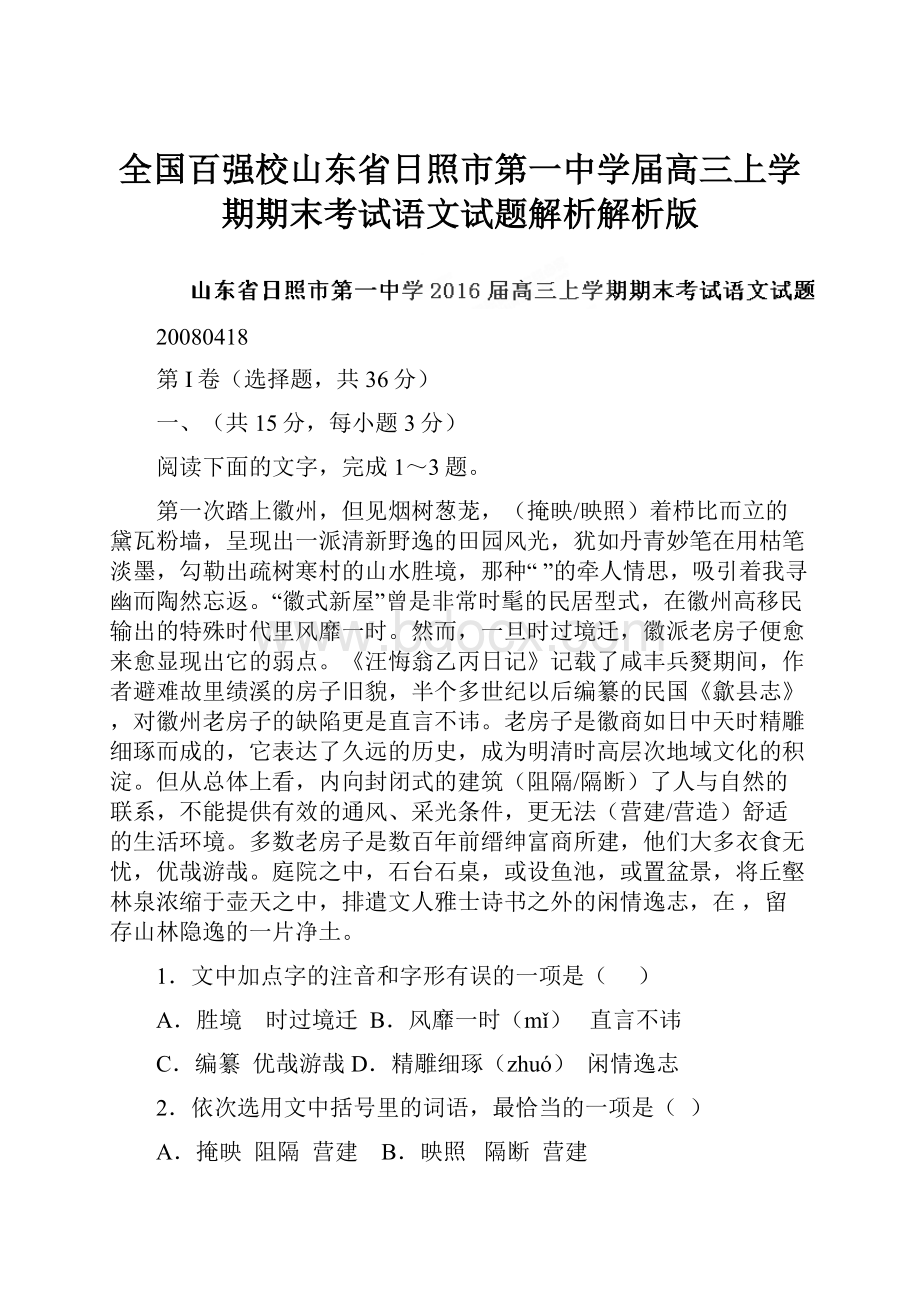 全国百强校山东省日照市第一中学届高三上学期期末考试语文试题解析解析版

山东省日照市第一中学 2016 届高三上学期期末考试语文试题

20080418

第 I 卷（选择题，共 36 分）

一、（共 15 分，每小题 3 分）

阅读下面的文字，完成 1～3 题。

第一次踏上徽州，但见烟树葱茏，（掩映/映照）着栉比而立的黛瓦粉墙，呈现出一派清新野逸的田园风光，犹如丹青妙笔在用枯笔淡墨，勾勒出疏树寒村的山水胜境，那种“ ”的牵人情思，吸引着我寻幽而陶然忘返。“徽式新屋”曾是非常时髦的民居型式，在徽州高移民输出的特殊时代里风靡一时。然而，一旦时过境迁，徽派老房子便愈来愈显现出它的弱点。《汪悔翁乙丙日记》记载了咸丰兵燹期间，作者避难故里绩溪的房子旧貌，半个多世纪以后编纂的民国《歙县志》，对徽州老房子的缺陷更是直言不讳。老房子是徽商如日中天时精雕细琢而成的，它表达了久远的历史，成为明清时高层次地域文化的积淀。但从总体上看，内向封闭式的建筑（阻隔/隔断）了人与自然的联系，不能提供有效的通风、采光条件，更无法（营建/营造）舒适的生活环境。多数老房子是数百年前缙绅富商所建，他们大多衣食无忧，优哉游哉。庭院之中，石台石桌，或设鱼池，或置盆景，将丘壑林泉浓缩于壶天之中，排遣文人雅士诗书之外的闲情逸志，在 ，留存山林隐逸的一片净土。

1．文中加点字的注音和字形有误的一项是（　　）

A．胜境　时过境迁　B．风靡一时（mǐ）　直言不讳

C．编纂　优哉游哉 D．精雕细琢（zhuó）　闲情逸志

2．依次选用文中括号里的词语，最恰当的一项是（　）

A．掩映　阻隔　营建　B．映照　隔断　营建